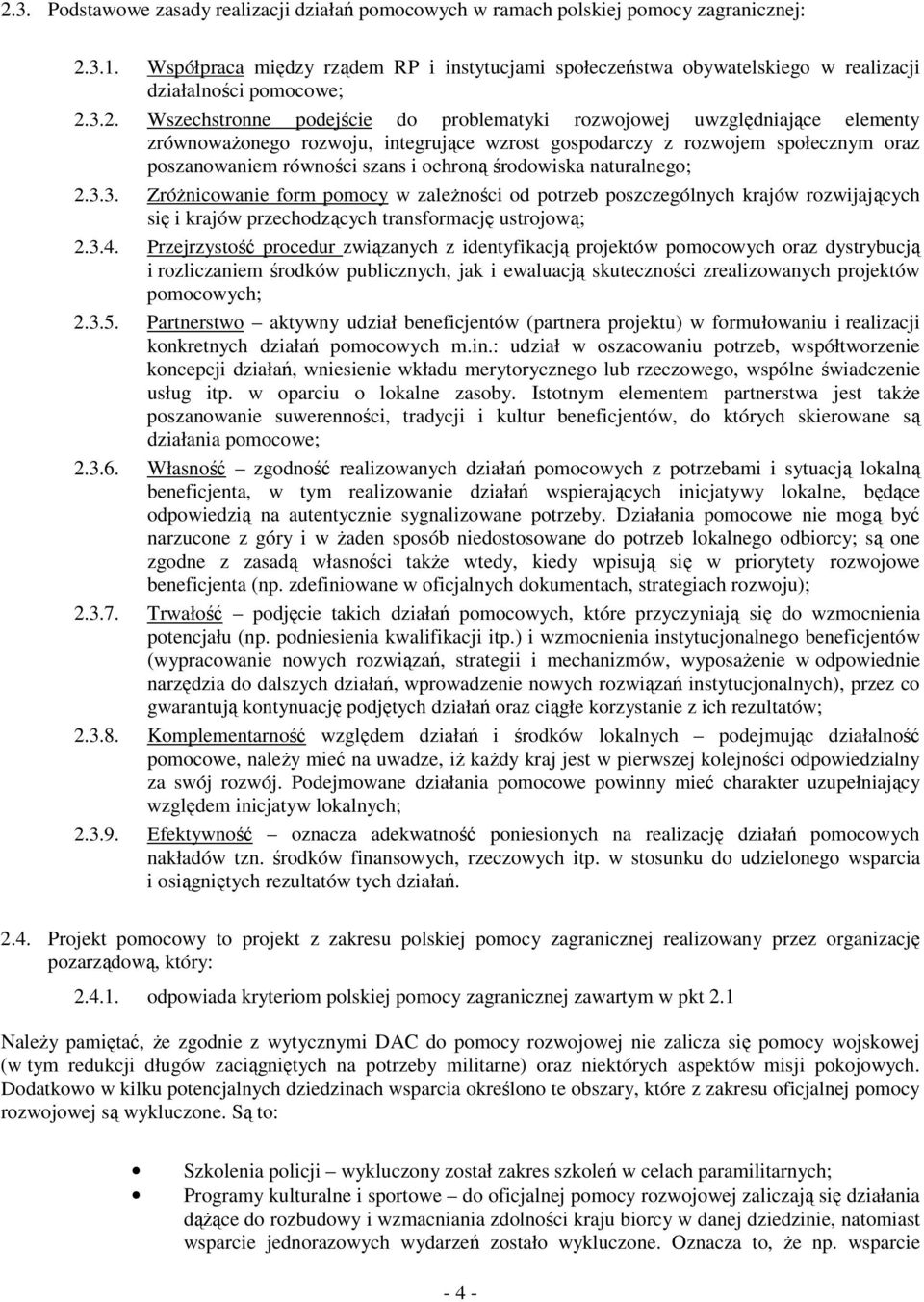 2.3. Podstawowe zasady realizacji działań pomocowych w ramach polskiej pomocy zagranicznej:

2.3.1. Współpraca między rządem RP i instytucjami społeczeństwa obywatelskiego w realizacji działalności pomocowe;

2.3.2. Wszechstronne podejście do problematyki rozwojowej uwzględniające elementy zrównoważonego rozwoju, integrujące wzrost gospodarczy z rozwojem społecznym oraz poszanowaniem równości szans i ochroną środowiska naturalnego;

2.3.3. Zróżnicowanie form pomocy w zależności od potrzeb poszczególnych krajów rozwijających się i krajów przechodzących transformację ustrojową;

2.3.4. Przejrzystość procedur związanych z identyfikacją projektów pomocowych oraz dystrybucją i rozliczaniem środków publicznych, jak i ewaluacją skuteczności zrealizowanych projektów pomocowych;

2.3.5. Partnerstwo – aktywny udział beneficjentów (partnera projektu) w formułowaniu i realizacji konkretnych działań pomocowych m.in.: udział w oszacowaniu potrzeb, współtworzenie koncepcji działań, wniesienie wkładu merytorycznego lub rzeczowego, wspólne świadczenie usług itp. w oparciu o lokalne zasoby. Istotnym elementem partnerstwa jest także poszanowanie suwerenności, tradycji i kultur beneficjentów, do których skierowane są działania pomocowe;

2.3.6. Własność – zgodność realizowanych działań pomocowych z potrzebami i sytuacją lokalną beneficjenta, w tym realizowanie działań wspierających inicjatywy lokalne, będące odpowiedzią na autentycznie sygnalizowane potrzeby. Działania pomocowe nie mogą być narzucone z góry i w żaden sposób niedostosowane do potrzeb lokalnego odbiorcy; są one zgodne z zasadą własności także wtedy, kiedy wpisują się w priorytety rozwojowe beneficjenta (np. zdefiniowane w oficjalnych dokumentach, strategiach rozwoju);

2.3.7. Trwałość – podjęcie takich działań pomocowych, które przyczyniają się do wzmocnienia potencjału (np. podniesienia kwalifikacji itp.) i wzmocnienia instytucjonalnego beneficjentów (wypracowanie nowych rozwiązań, strategii i mechanizmów, wyposażenie w odpowiednie narzędzia do dalszych działań, wprowadzenie nowych rozwiązań instytucjonalnych), przez co gwarantują kontynuację podjętych działań oraz ciągłe korzystanie z ich rezultatów;

2.3.8. Komplementarność względem działań i środków lokalnych – podejmując działalność pomocowe, należy mieć na uwadze, iż każdy kraj jest w pierwszej kolejności odpowiedzialny za swój rozwój. Podejmowane działania pomocowe powinny mieć charakter uzupełniający względem inicjatyw lokalnych;

2.3.9. Efektywność – oznacza adekwatność poniesionych na realizację działań pomocowych nakładów tzn. środków finansowych, rzeczowych itp. w stosunku do udzielonego wsparcia i osiągniętych rezultatów tych działań.

2.4. Projekt pomocowy to projekt z zakresu polskiej pomocy zagranicznej realizowany przez organizację pozarządową, który:

2.4.1. odpowiada kryteriom polskiej pomocy zagranicznej zawartym w pkt 2.1

Należy pamiętać, że zgodnie z wytycznymi DAC do pomocy rozwojowej nie zalicza się pomocy wojskowej (w tym redukcji długów zaciągniętych na potrzeby militarne) oraz niektórych aspektów misji pokojowych. Dodatkowo w kilku potencjalnych dziedzinach wsparcia określono te obszary, które z zakresu oficjalnej pomocy rozwojowej są wykluczone. Są to:

• Szkolenia policji – wykluczony został zakres szkoleń w celach paramilitarnych;
• Programy kulturalne i sportowe – do oficjalnej pomocy rozwojowej zaliczają się działania dążące do rozbudowy i wzmacniania zdolności kraju biorcy w danej dziedzinie, natomiast wsparcie jednorazowych wydarzeń zostało wykluczone. Oznacza to, że np. wsparcie

- 4 -